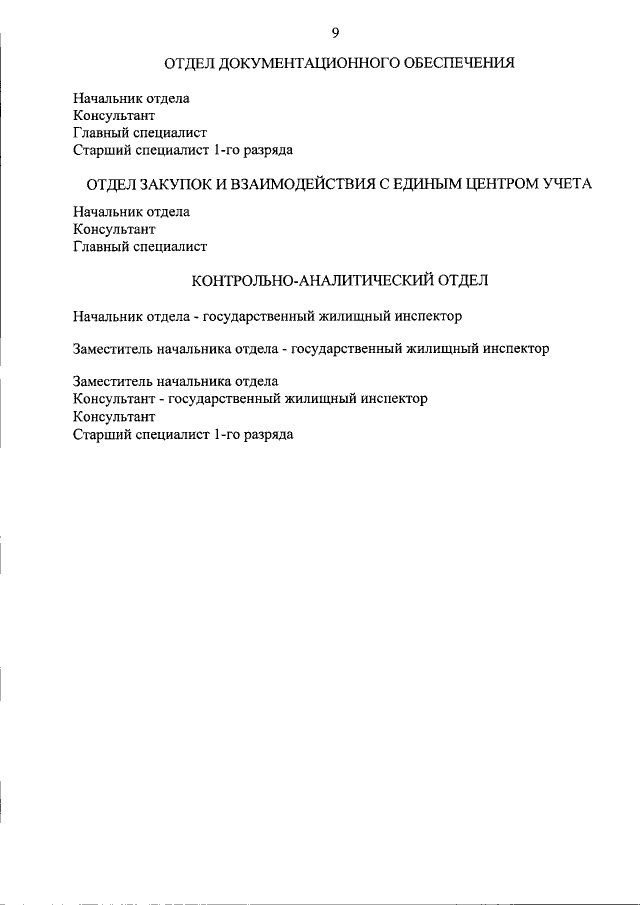 9

ОТДЕЛ ДОКУМЕНТАЦИОННОГО ОБЕСПЕЧЕНИЯ

Начальник отдела
Консультант
Главный специалист
Старший специалист 1-го разряда

ОТДЕЛ ЗАКУПОК И ВЗАИМОДЕЙСТВИЯ С ЕДИНЫМ ЦЕНТРОМ УЧЕТА

Начальник отдела
Консультант
Главный специалист

КОНТРОЛЬНО-АНАЛИТИЧЕСКИЙ ОТДЕЛ

Начальник отдела - государственный жилищный инспектор

Заместитель начальника отдела - государственный жилищный инспектор

Заместитель начальника отдела
Консультант - государственный жилищный инспектор
Консультант
Старший специалист 1-го разряда